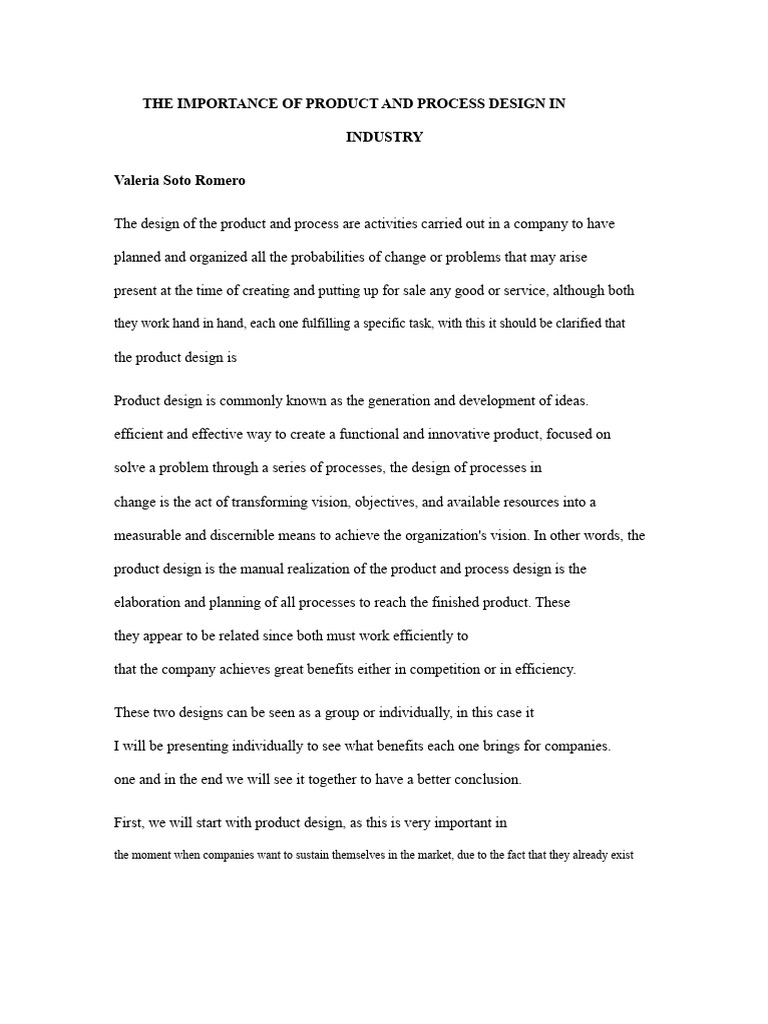 THE IMPORTANCE OF PRODUCT AND PROCESS DESIGN IN INDUSTRY

Valeria Soto Romero

The design of the product and process are activities carried out in a company to have planned and organized all the probabilities of change or problems that may arise present at the time of creating and putting up for sale any good or service, although both they work hand in hand, each one fulfilling a specific task, with this it should be clarified that the product design is

Product design is commonly known as the generation and development of ideas. efficient and effective way to create a functional and innovative product, focused on solve a problem through a series of processes, the design of processes in change is the act of transforming vision, objectives, and available resources into a measurable and discernible means to achieve the organization's vision. In other words, the product design is the manual realization of the product and process design is the elaboration and planning of all processes to reach the finished product. These they appear to be related since both must work efficiently to that the company achieves great benefits either in competition or in efficiency.

These two designs can be seen as a group or individually, in this case it I will be presenting individually to see what benefits each one brings for companies. one and in the end we will see it together to have a better conclusion.

First, we will start with product design, as this is very important in the moment when companies want to sustain themselves in the market, due to the fact that they already exist